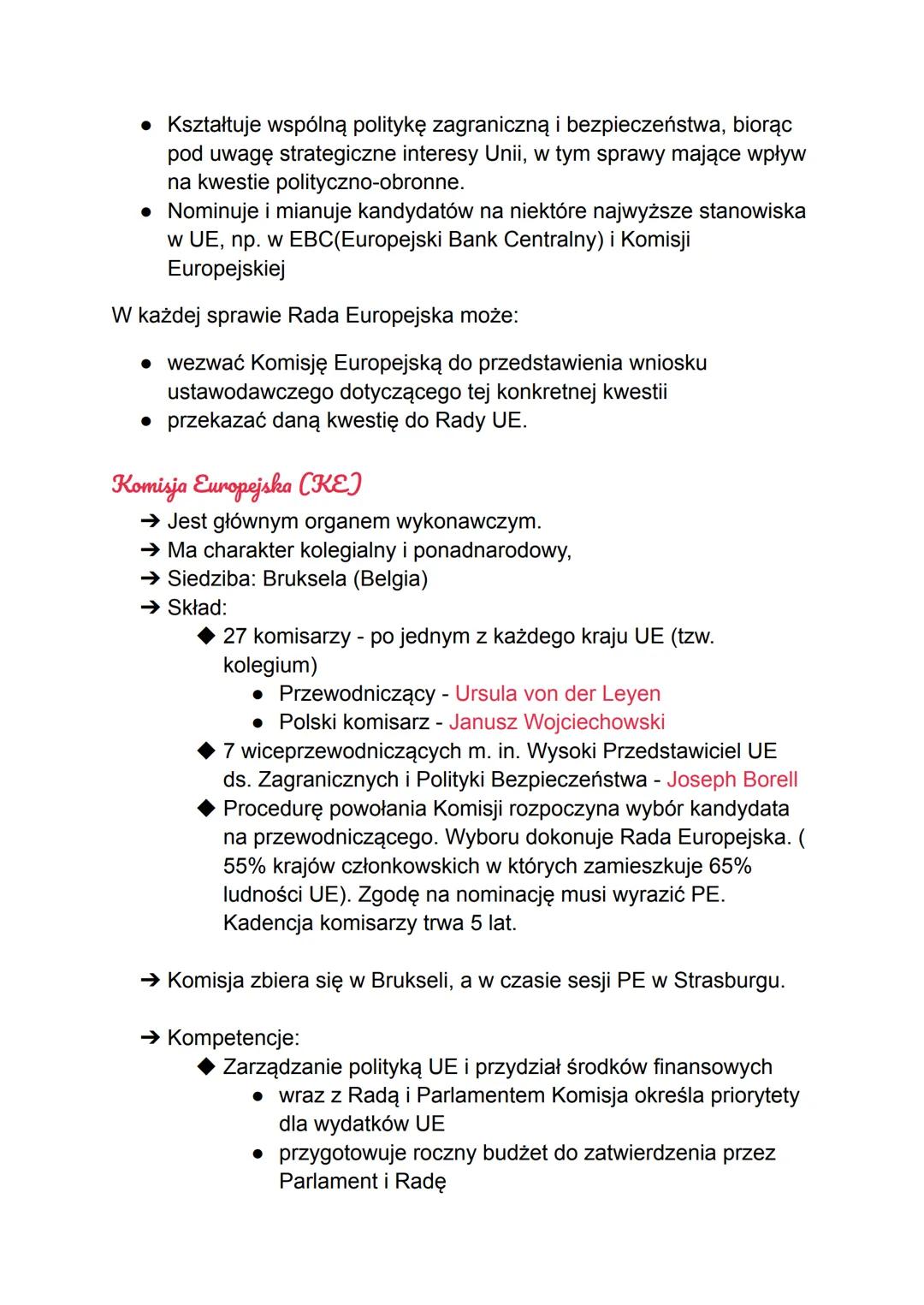 ● Kształtuje wspólną politykę zagraniczną i bezpieczeństwa, biorąc pod uwagę strategiczne interesy Unii, w tym sprawy mające wpływ na kwestie polityczno-obronne.
● Nominuje i mianuje kandydatów na niektóre najwyższe stanowiska w UE, np. w EBC(Europejski Bank Centralny) i Komisji Europejskiej

W każdej sprawie Rada Europejska może:

● wezwać Komisję Europejską do przedstawienia wniosku ustawodawczego dotyczącego tej konkretnej kwestii
● przekazać daną kwestię do Rady UE.

Komisja Europejska (KE)

➔ Jest głównym organem wykonawczym.
➔ Ma charakter kolegialny i ponadnarodowy,
➔ Siedziba: Bruksela (Belgia)
➔ Skład:
◆ 27 komisarzy - po jednym z każdego kraju UE (tzw. kolegium)
● Przewodniczący - Ursula von der Leyen
● Polski komisarz - Janusz Wojciechowski
◆ 7 wiceprzewodniczących m. in. Wysoki Przedstawiciel UE ds. Zagranicznych i Polityki Bezpieczeństwa - Joseph Borell
◆ Procedurę powołania Komisji rozpoczyna wybór kandydata na przewodniczącego. Wyboru dokonuje Rada Europejska. ( 55% krajów członkowskich w których zamieszkuje 65% ludności UE). Zgodę na nominację musi wyrazić PE. Kadencja komisarzy trwa 5 lat.

➔ Komisja zbiera się w Brukseli, a w czasie sesji PE w Strasburgu.

➔ Kompetencje:
◆ Zarządzanie polityką UE i przydział środków finansowych
● wraz z Radą i Parlamentem Komisja określa priorytety dla wydatków UE
● przygotowuje roczny budżet do zatwierdzenia przez Parlament i Radę